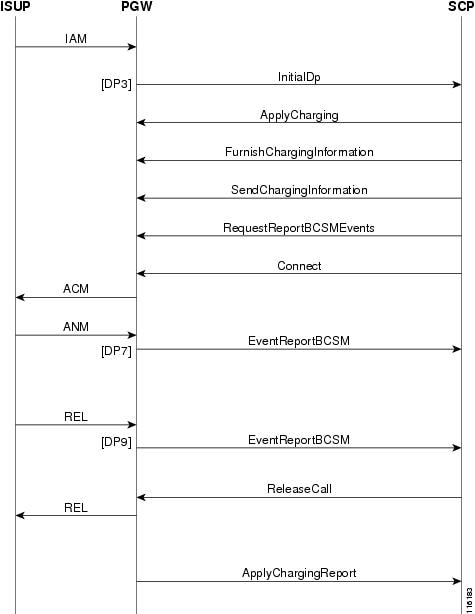 ISUP
PGW
SCP

IAM
[DP3]
InitialDp
ApplyCharging
FurnishChargingInformation
SendChargingInformation
RequestReportBCSMEvents
Connect
ACM
ANM
[DP7]
EventReportBCSM
REL
[DP9]
EventReportBCSM
ReleaseCall
REL
ApplyChargingReport

116183